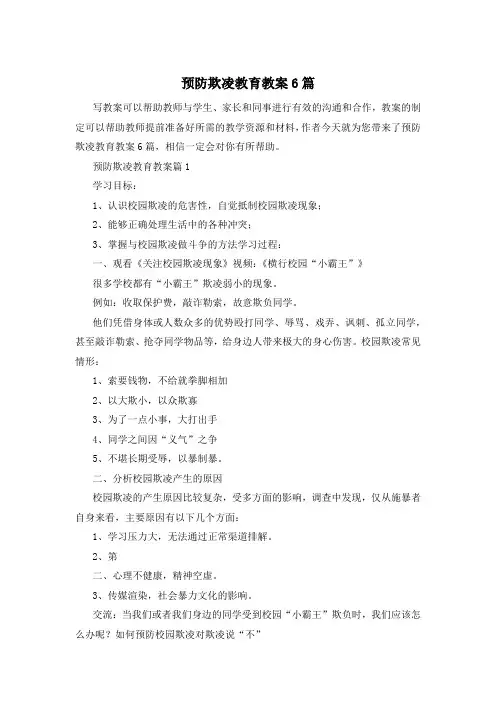 预防欺凌教育教案6篇

写教案可以帮助教师与学生、家长和同事进行有效的沟通和合作，教案的制定可以帮助教师提前准备好所需的教学资源和材料，作者今天就为您带来了预防欺凌教育教案6篇，相信一定会对你有所帮助。

预防欺凌教育教案篇1

学习目标：

1、认识校园欺凌的危害性，自觉抵制校园欺凌现象；

2、能够正确处理生活中的各种冲突；

3、掌握与校园欺凌做斗争的方法学习过程：

一、观看《关注校园欺凌现象》视频：《横行校园“小霸王”》

很多学校都有“小霸王”欺凌弱小的现象。

例如：收取保护费，敲诈勒索，故意欺负同学。

他们凭借身体或人数众多的优势殴打同学、辱骂、戏弄、讽刺、孤立同学，甚至敲诈勒索、抢夺同学物品等，给身边人带来极大的身心伤害。校园欺凌常见情形：

1、索要钱物，不给就拳脚相加

2、以大欺小，以众欺寡

3、为了一点小事，大打出手

4、同学之间因“义气”之争

5、不堪长期受辱，以暴制暴。

二、分析校园欺凌产生的原因

校园欺凌的产生原因比较复杂，受多方面的影响，调查中发现，仅从施暴者自身来看，主要原因有以下几个方面：

1、学习压力大，无法通过正常渠道排解。

2、第

二、心理不健康，精神空虚。

3、传媒渲染，社会暴力文化的影响。

交流：当我们或者我们身边的同学受到校园“小霸王”欺负时，我们应该怎么办呢？如何预防校园欺凌对欺凌说“不”